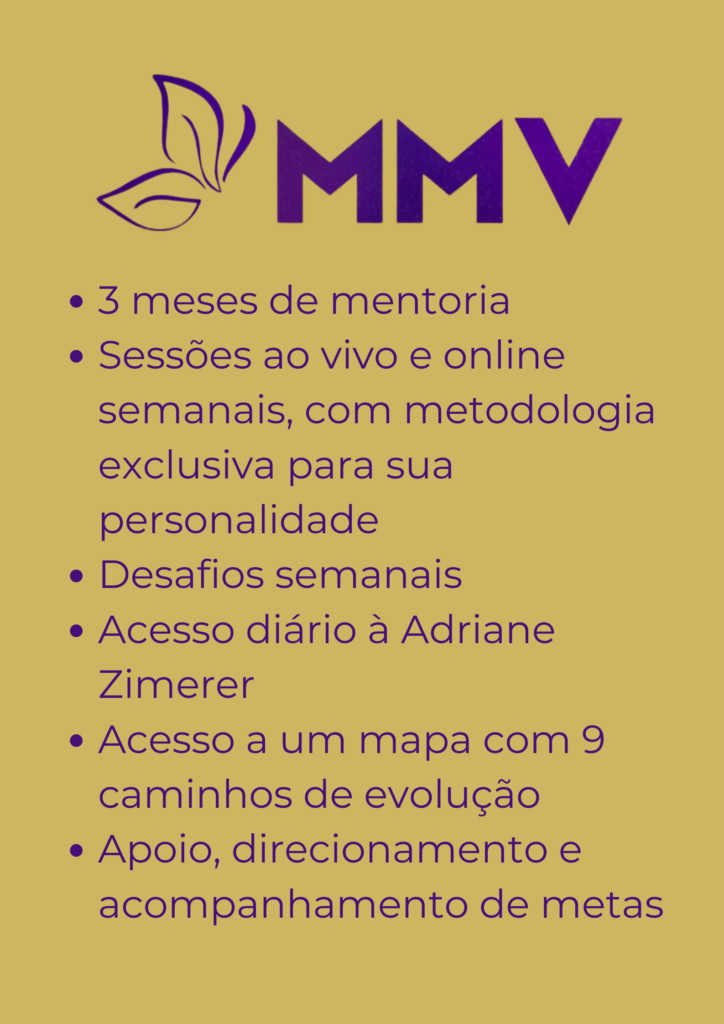 MMV

• 3 meses de mentoria
• Sessões ao vivo e online semanais, com metodologia exclusiva para sua personalidade
• Desafios semanais
• Acesso diário à Adriane Zimerer
• Acesso a um mapa com 9 caminhos de evolução
• Apoio, direcionamento e acompanhamento de metas